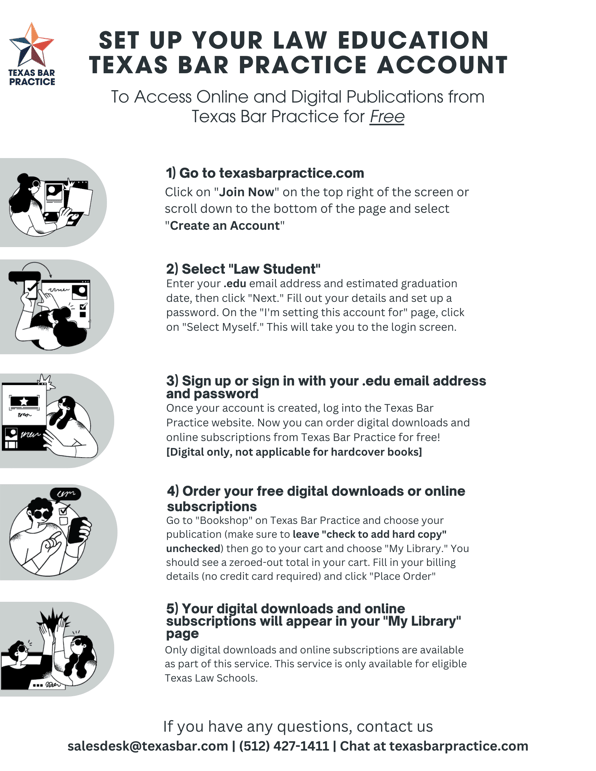 TEXAS BAR PRACTICE

SET UP YOUR LAW EDUCATION TEXAS BAR PRACTICE ACCOUNT

To Access Online and Digital Publications from Texas Bar Practice for Free

1) Go to texasbarpractice.com
Click on "Join Now" on the top right of the screen or scroll down to the bottom of the page and select "Create an Account"

2) Select "Law Student"
Enter your .edu email address and estimated graduation date, then click "Next." Fill out your details and set up a password. On the "I'm setting this account for" page, click on "Select Myself." This will take you to the login screen.

3) Sign up or sign in with your .edu email address and password
Once your account is created, log into the Texas Bar Practice website. Now you can order digital downloads and online subscriptions from Texas Bar Practice for free! [Digital only, not applicable for hardcover books]

4) Order your free digital downloads or online subscriptions
Go to "Bookshop" on Texas Bar Practice and choose your publication (make sure to leave "check to add hard copy" unchecked) then go to your cart and choose "My Library." You should see a zeroed-out total in your cart. Fill in your billing details (no credit card required) and click "Place Order"

5) Your digital downloads and online subscriptions will appear in your "My Library" page
Only digital downloads and online subscriptions are available as part of this service. This service is only available for eligible Texas Law Schools.

If you have any questions, contact us
salesdesk@texasbar.com | (512) 427-1411 | Chat at texasbarpractice.com